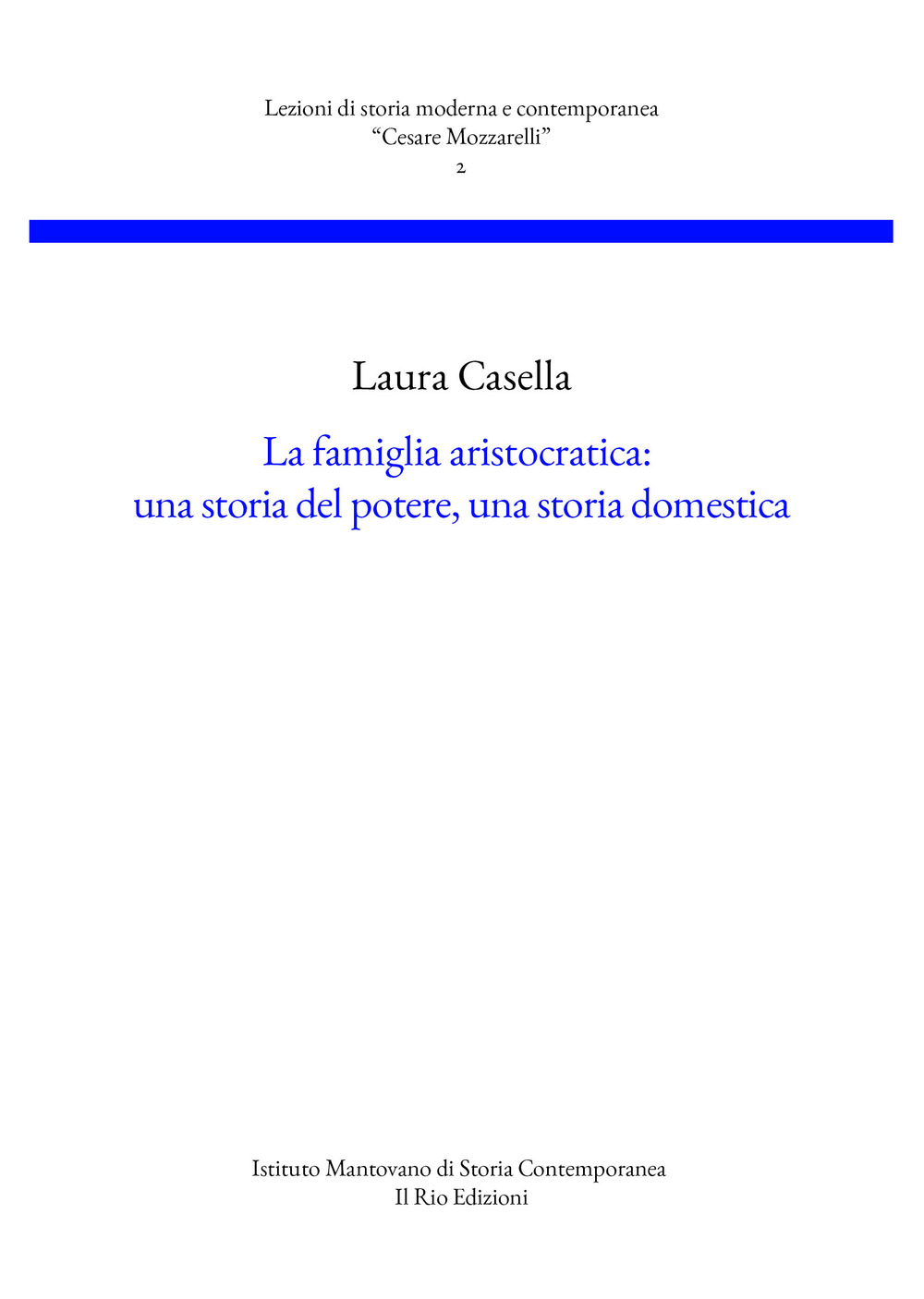 Lezioni di storia moderna e contemporanea
“Cesare Mozzarelli”
2

Laura Casella

La famiglia aristocratica:
una storia del potere, una storia domestica

Istituto Mantovano di Storia Contemporanea
Il Rio Edizioni